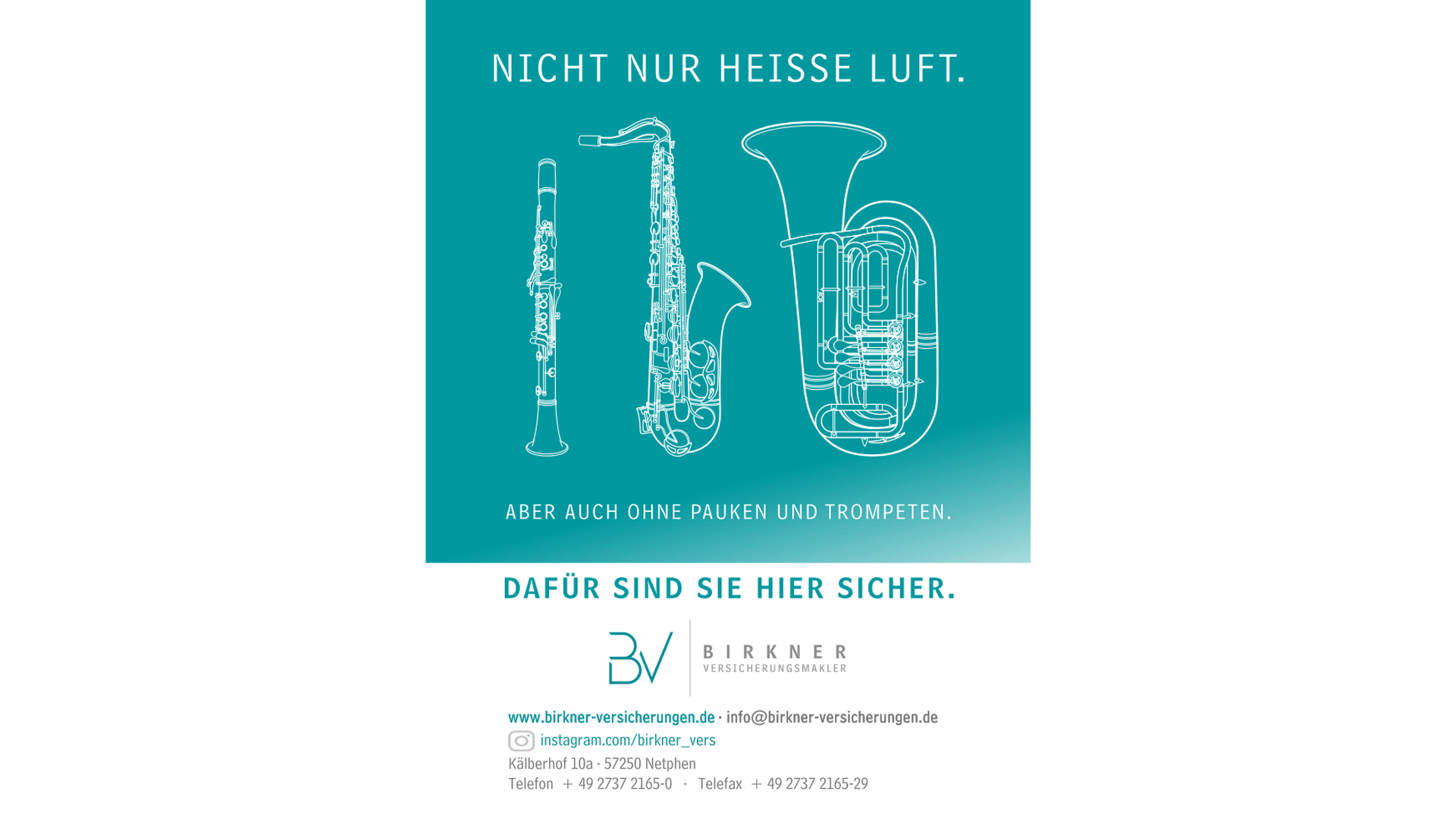 NICHT NUR HEISSE LUFT.

ABER AUCH OHNE PAUKEN UND TROMPETEN.

DAFÜR SIND SIE HIER SICHER.

BV

BIRKNER
VERSICHERUNGSMAKLER

www.birkner-versicherungen.de · info@birkner-versicherungen.de
instagram.com/birkner_vers
Kälberhof 10a · 57250 Netphen
Telefon + 49 2737 2165-0 · Telefax + 49 2737 2165-29